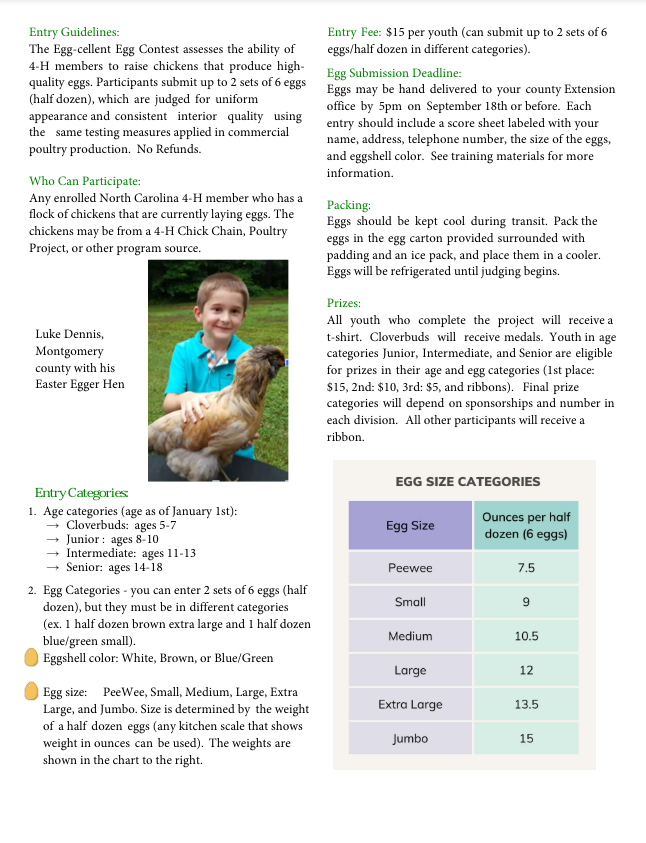 Entry Guidelines:
The Egg-cellent Egg Contest assesses the ability of 4-H members to raise chickens that produce high-quality eggs. Participants submit up to 2 sets of 6 eggs (half dozen), which are judged for uniform appearance and consistent interior quality using the same testing measures applied in commercial poultry production. No Refunds.

Who Can Participate:
Any enrolled North Carolina 4-H member who has a flock of chickens that are currently laying eggs. The chickens may be from a 4-H Chick Chain, Poultry Project, or other program source.

Luke Dennis, Montgomery county with his Easter Egger Hen

Entry Categories:
1. Age categories (age as of January 1st):
→ Cloverbuds: ages 5-7
→ Junior : ages 8-10
→ Intermediate: ages 11-13
→ Senior: ages 14-18

2. Egg Categories - you can enter 2 sets of 6 eggs (half dozen), but they must be in different categories (ex. 1 half dozen brown extra large and 1 half dozen blue/green small).
Eggshell color: White, Brown, or Blue/Green

Egg size: PeeWee, Small, Medium, Large, Extra Large, and Jumbo. Size is determined by the weight of a half dozen eggs (any kitchen scale that shows weight in ounces can be used). The weights are shown in the chart to the right.

Entry Fee: $15 per youth (can submit up to 2 sets of 6 eggs/half dozen in different categories).

Egg Submission Deadline:
Eggs may be hand delivered to your county Extension office by 5pm on September 18th or before. Each entry should include a score sheet labeled with your name, address, telephone number, the size of the eggs, and eggshell color. See training materials for more information.

Packing:
Eggs should be kept cool during transit. Pack the eggs in the egg carton provided surrounded with padding and an ice pack, and place them in a cooler. Eggs will be refrigerated until judging begins.

Prizes:
All youth who complete the project will receive a t-shirt. Cloverbuds will receive medals. Youth in age categories Junior, Intermediate, and Senior are eligible for prizes in their age and egg categories (1st place: $15, 2nd: $10, 3rd: $5, and ribbons). Final prize categories will depend on sponsorships and number in each division. All other participants will receive a ribbon.

EGG SIZE CATEGORIES

| Egg Size | Ounces per half dozen (6 eggs) |
|---|---|
| Peewee | 7.5 |
| Small | 9 |
| Medium | 10.5 |
| Large | 12 |
| Extra Large | 13.5 |
| Jumbo | 15 |